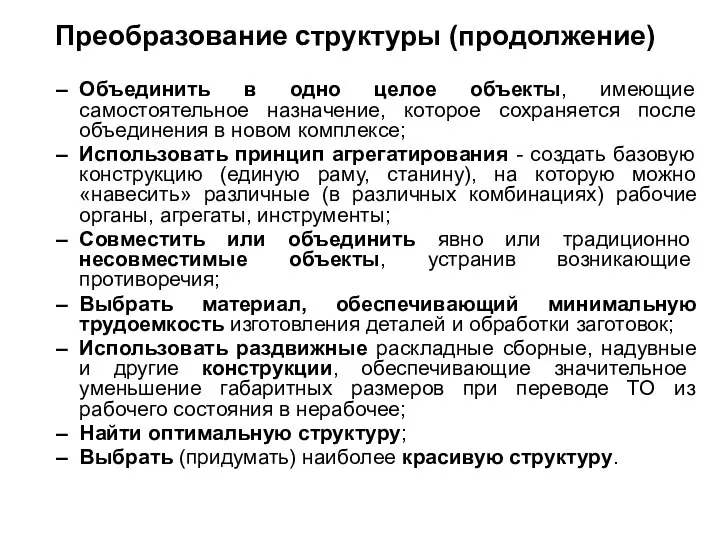 Преобразование структуры (продолжение)

– Объединить в одно целое объекты, имеющие самостоятельное назначение, которое сохраняется после объединения в новом комплексе;
– Использовать принцип агрегатирования - создать базовую конструкцию (единую раму, станину), на которую можно «навесить» различные (в различных комбинациях) рабочие органы, агрегаты, инструменты;
– Совместить или объединить явно или традиционно несовместимые объекты, устранив возникающие противоречия;
– Выбрать материал, обеспечивающий минимальную трудоемкость изготовления деталей и обработки заготовок;
– Использовать раздвижные раскладные сборные, надувные и другие конструкции, обеспечивающие значительное уменьшение габаритных размеров при переводе ТО из рабочего состояния в нерабочее;
– Найти оптимальную структуру;
– Выбрать (придумать) наиболее красивую структуру.